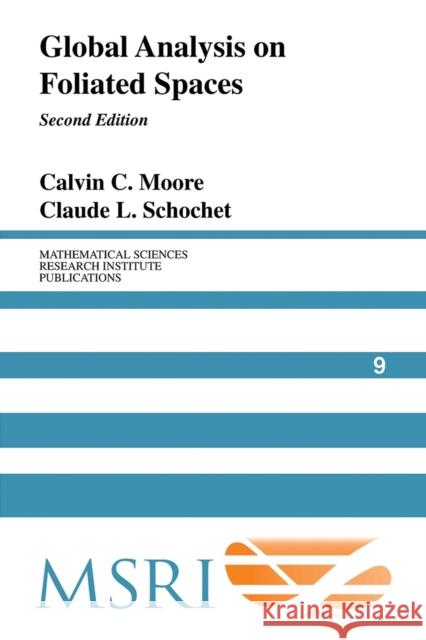 Global Analysis on Foliated Spaces

Second Edition

Calvin C. Moore
Claude L. Schochet

MATHEMATICAL SCIENCES
RESEARCH INSTITUTE
PUBLICATIONS

9

MSRI